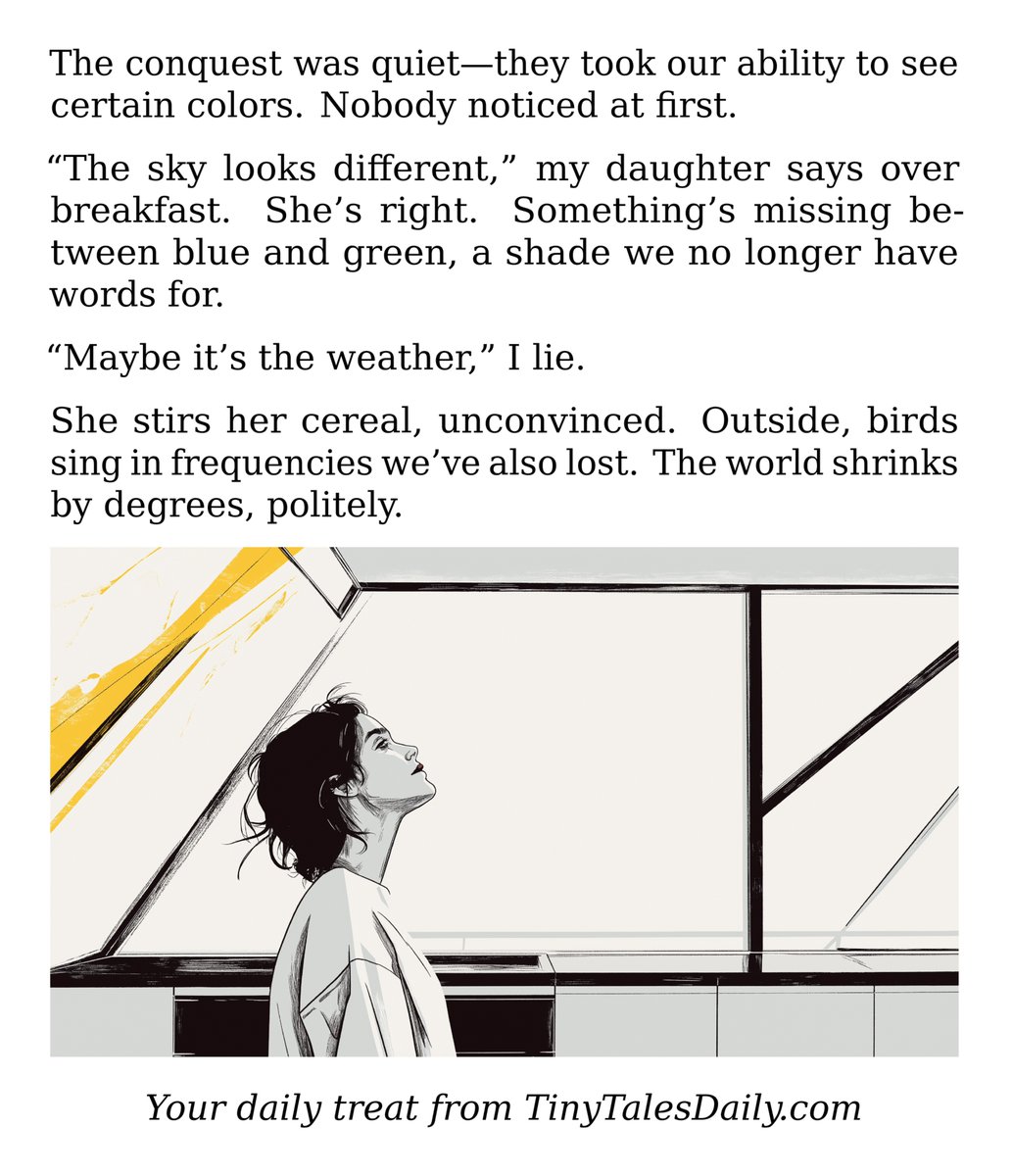 The conquest was quiet—they took our ability to see certain colors. Nobody noticed at first.

“The sky looks different,” my daughter says over breakfast. She’s right. Something’s missing between blue and green, a shade we no longer have words for.

“Maybe it’s the weather,” I lie.

She stirs her cereal, unconvinced. Outside, birds sing in frequencies we’ve also lost. The world shrinks by degrees, politely.

Your daily treat from TinyTalesDaily.com